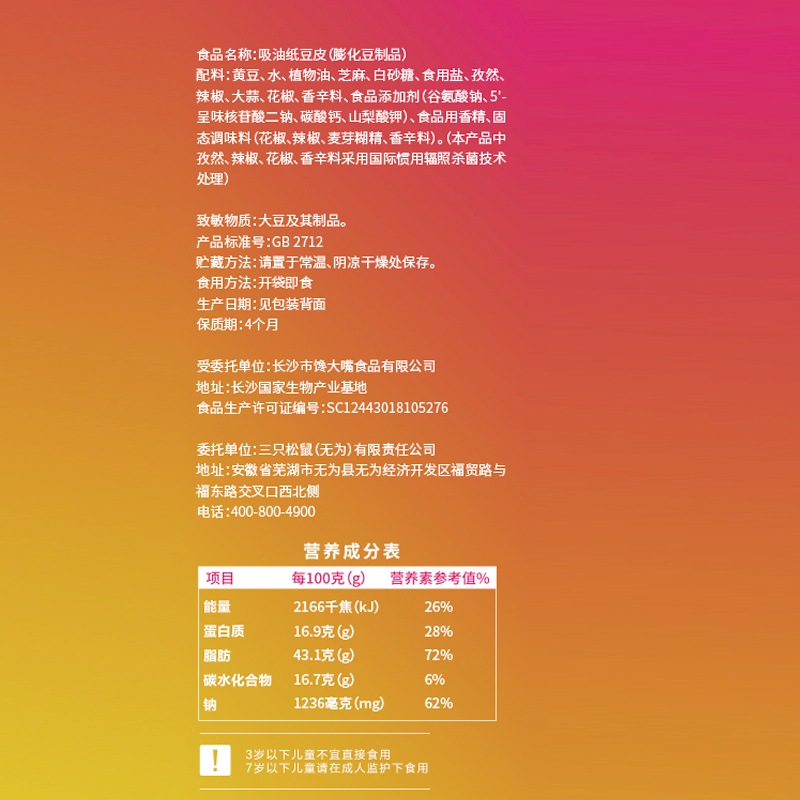 食品名称:吸油纸豆皮(膨化豆制品)
配料:黄豆、水、植物油、芝麻、白砂糖、食用盐、孜然、辣椒、大蒜、花椒、香辛料、食品添加剂(谷氨酸钠、5'-呈味核苷酸二钠、碳酸钙、山梨酸钾)、食品用香精、固态调味料(花椒、辣椒、麦芽糊精、香辛料)。(本产品中孜然、辣椒、花椒、香辛料采用国际惯用辐照杀菌技术处理)

致敏物质:大豆及其制品。
产品标准号:GB 2712
贮藏方法:请置于常温、阴凉干燥处保存。
食用方法:开袋即食
生产日期:见包装背面
保质期:4个月

受委托单位:长沙市馋大嘴食品有限公司
地址:长沙国家生物产业基地
食品生产许可证编号:SC12443018105276

委托单位:三只松鼠(无为)有限责任公司
地址:安徽省芜湖市无为县无为经济开发区福贸路与福东路交叉口西北侧
电话:400-800-4900

营养成分表
| 项目 | 每100克(g) | 营养素参考值% |
|---|---|---|
| 能量 | 2166千焦(kJ) | 26% |
| 蛋白质 | 16.9克(g) | 28% |
| 脂肪 | 43.1克(g) | 72% |
| 碳水化合物 | 16.7克(g) | 6% |
| 钠 | 1236毫克(mg) | 62% |

!
3岁以下儿童不宜直接食用
7岁以下儿童请在成人监护下食用